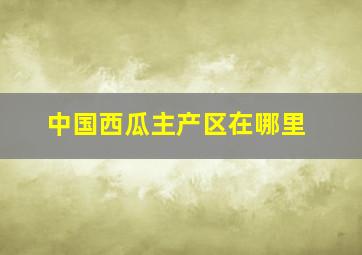 中国西瓜主产区在哪里